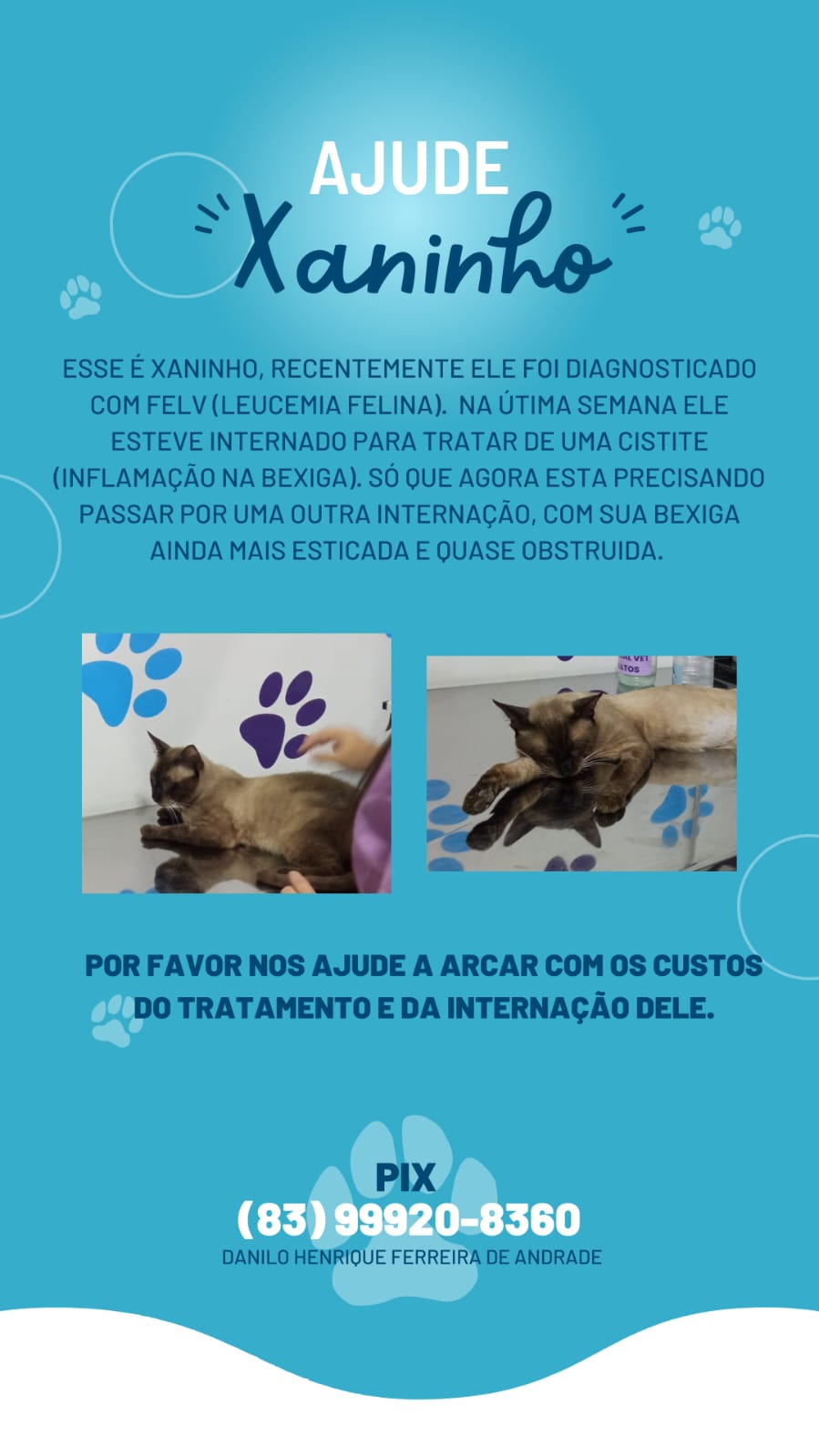 AJUDE
Xaninho

ESSE É XANINHO, RECENTEMENTE ELE FOI DIAGNOSTICADO COM FELV (LEUCEMIA FELINA). NA ÚTIMA SEMANA ELE ESTEVE INTERNADO PARA TRATAR DE UMA CISTITE (INFLAMAÇÃO NA BEXIGA). SÓ QUE AGORA ESTA PRECISANDO PASSAR POR UMA OUTRA INTERNAÇÃO, COM SUA BEXIGA AINDA MAIS ESTICADA E QUASE OBSTRUIDA.

POR FAVOR NOS AJUDE A ARCAR COM OS CUSTOS DO TRATAMENTO E DA INTERNAÇÃO DELE.

PIX
(83) 99920-8360
DANILO HENRIQUE FERREIRA DE ANDRADE